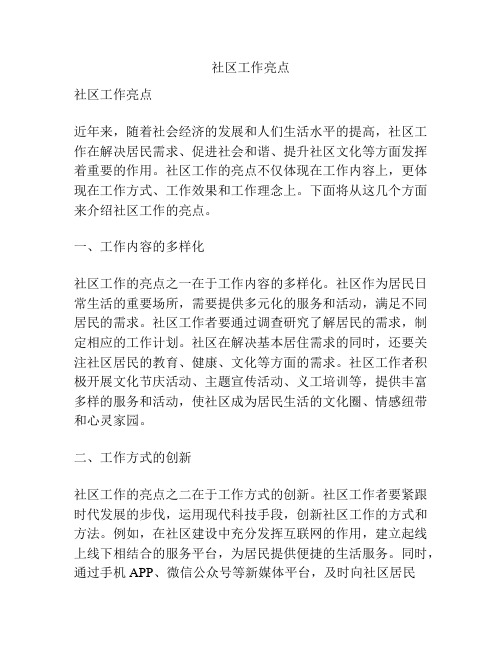 社区工作亮点

社区工作亮点

近年来，随着社会经济的发展和人们生活水平的提高，社区工作在解决居民需求、促进社会和谐、提升社区文化等方面发挥着重要的作用。社区工作的亮点不仅体现在工作内容上，更体现在工作方式、工作效果和工作理念上。下面将从这几个方面来介绍社区工作的亮点。

一、工作内容的多样化

社区工作的亮点之一在于工作内容的多样化。社区作为居民日常生活的重要场所，需要提供多元化的服务和活动，满足不同居民的需求。社区工作者要通过调查研究了解居民的需求，制定相应的工作计划。社区在解决基本居住需求的同时，还要关注社区居民的教育、健康、文化等方面的需求。社区工作者积极开展文化节庆活动、主题宣传活动、义工培训等，提供丰富多样的服务和活动，使社区成为居民生活的文化圈、情感纽带和心灵家园。

二、工作方式的创新

社区工作的亮点之二在于工作方式的创新。社区工作者要紧跟时代发展的步伐，运用现代科技手段，创新社区工作的方式和方法。例如，在社区建设中充分发挥互联网的作用，建立起线上线下相结合的服务平台，为居民提供便捷的生活服务。同时，通过手机 APP、微信公众号等新媒体平台，及时向社区居民